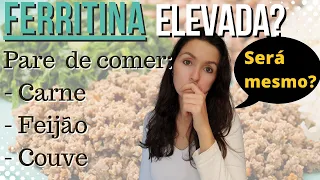 FERRITINA ELEVADA?

Pare de comer:
- Carne
- Feijão
- Couve

Será mesmo?